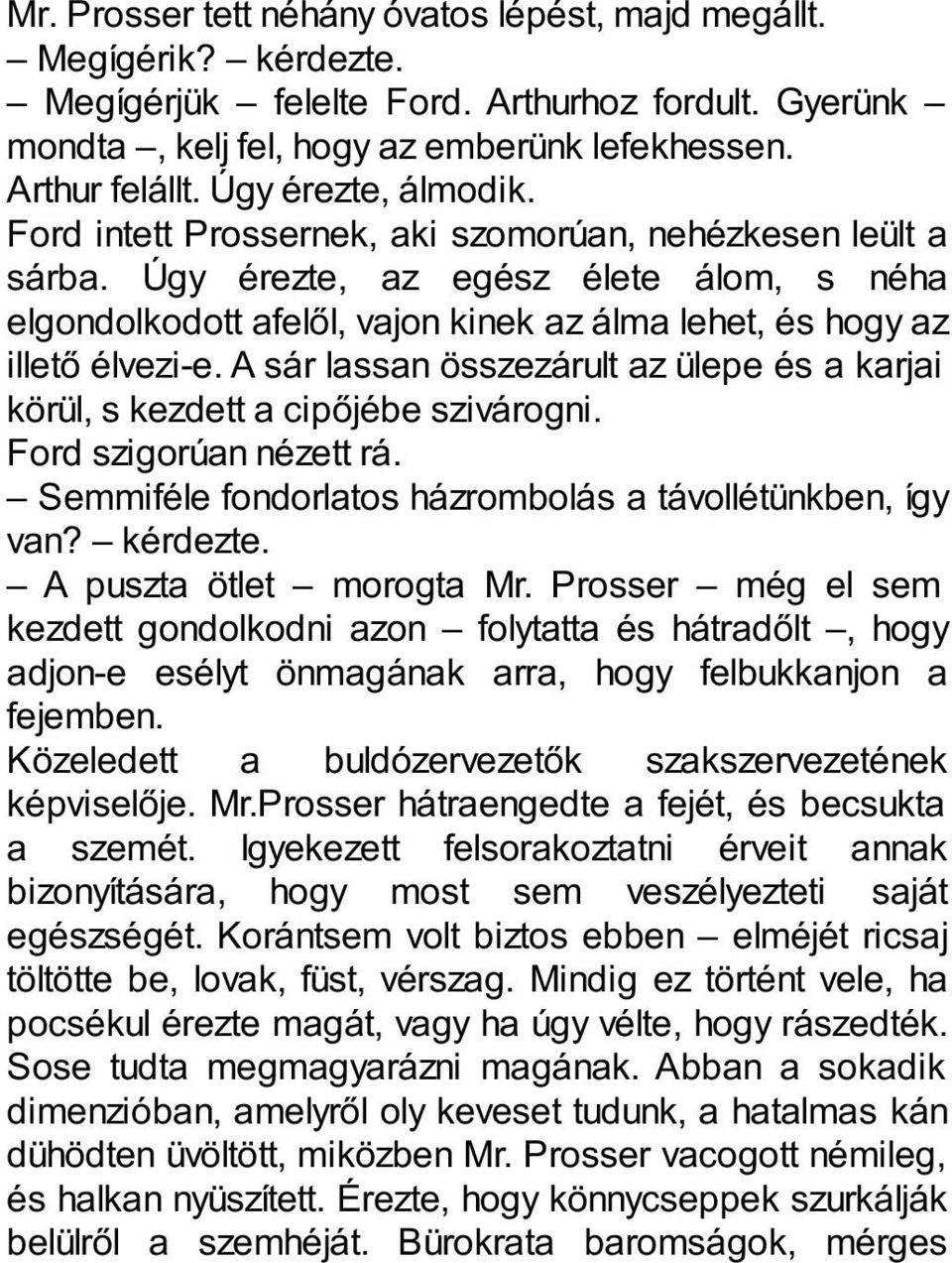 Mr. Prosser tett néhány óvatos lépést, majd megállt.
– Megígérik? – kérdezte.
– Megígérjük – felelte Ford. Arthurhoz fordult. Gyerünk – mondta –, kelj fel, hogy az emberünk lefekhessen.
Arthur felállt. Úgy érezte, álmodik.
Ford intett Prossernek, aki szomorúan, nehézkesen leült a sárba. Úgy érezte, az egész élete álom, s néha elgondolkodott afelől, vajon kinek az álma lehet, és hogy az illető élvezi-e. A sár lassan összezárult az ülepe és a karjai körül, s kezdett a cipőjébe szivárogni.
Ford szigorúan nézett rá.
– Semmiféle fondorlatos házrombolás a távollétünkben, így van? – kérdezte.
– A puszta ötlet – morogta Mr. Prosser – még el sem kezdett gondolkodni azon – folytatta és hátradőlt –, hogy adjon-e esélyt önmagának arra, hogy felbukkanjon a fejemben.
Közeledett a buldózervezetők szakszervezetének képviselője. Mr.Prosser hátraengedte a fejét, és becsukta a szemét. Igyekezett felsorakoztatni érveit annak bizonyítására, hogy most sem veszélyezteti saját egészségét. Korántsem volt biztos ebben – elméjét ricsaj töltötte be, lovak, füst, vérszag. Mindig ez történt vele, ha pocsékul érezte magát, vagy ha úgy vélte, hogy rászedték. Sose tudta megmagyarázni magának. Abban a sokadik dimenzióban, amelyről oly keveset tudunk, a hatalmas kán dühödten üvöltött, miközben Mr. Prosser vacogott némileg, és halkan nyüszített. Érezte, hogy könnycseppek szurkálják belülről a szemhéját. Bürokrata baromságok, mérges